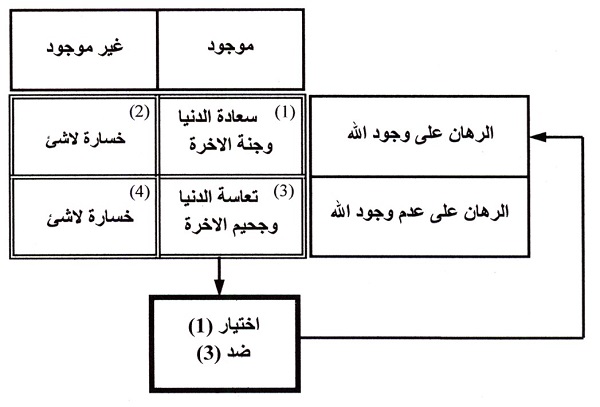 | | موجود | غير موجود |
|---|---|---|
| الرهان على وجود الله | (1) سعادة الدنيا وجنة الاخرة | (2) خسارة لاشئ |
| الرهان على عدم وجود الله | (3) تعاسة الدنيا وجحيم الاخرة | (4) خسارة لاشئ |

اختيار (1) ضد (3)